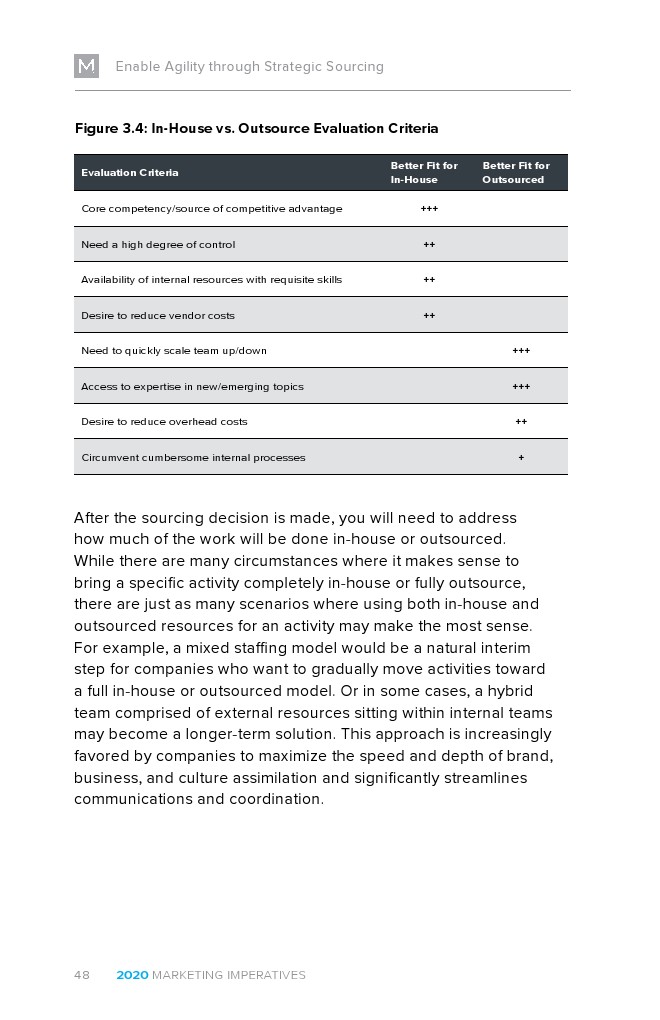 M Enable Agility through Strategic Sourcing

Figure 3.4: In-House vs. Outsource Evaluation Criteria

| Evaluation Criteria | Better Fit for In-House | Better Fit for Outsourced |
|---|---|---|
| Core competency/source of competitive advantage | +++ | |
| Need a high degree of control | ++ | |
| Availability of internal resources with requisite skills | ++ | |
| Desire to reduce vendor costs | ++ | |
| Need to quickly scale team up/down | | +++ |
| Access to expertise in new/emerging topics | | +++ |
| Desire to reduce overhead costs | | ++ |
| Circumvent cumbersome internal processes | | + |

After the sourcing decision is made, you will need to address how much of the work will be done in-house or outsourced. While there are many circumstances where it makes sense to bring a specific activity completely in-house or fully outsource, there are just as many scenarios where using both in-house and outsourced resources for an activity may make the most sense. For example, a mixed staffing model would be a natural interim step for companies who want to gradually move activities toward a full in-house or outsourced model. Or in some cases, a hybrid team comprised of external resources sitting within internal teams may become a longer-term solution. This approach is increasingly favored by companies to maximize the speed and depth of brand, business, and culture assimilation and significantly streamlines communications and coordination.

48 2020 MARKETING IMPERATIVES